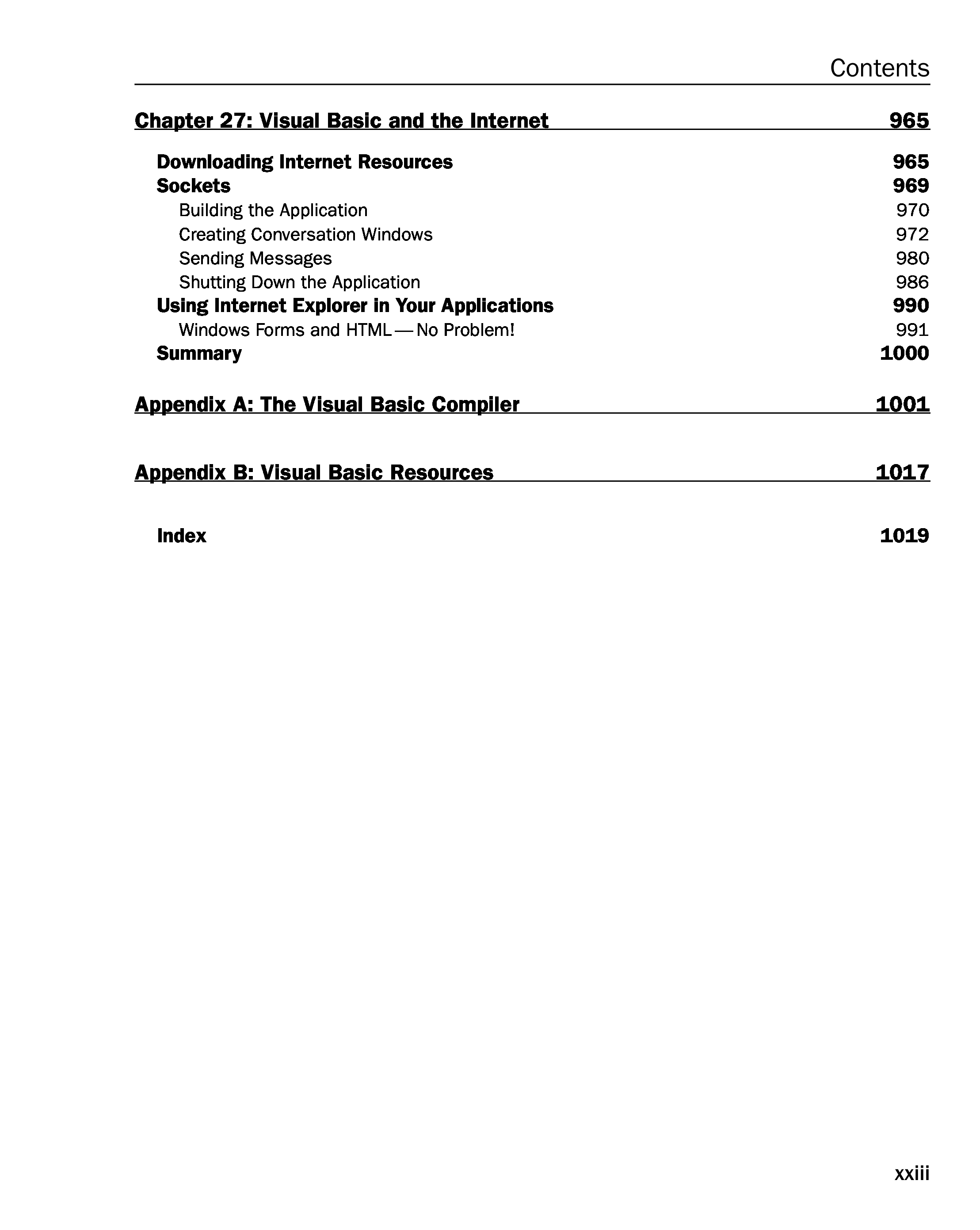 Contents

Chapter 27: Visual Basic and the Internet 965

Downloading Internet Resources 965
Sockets 969
Building the Application 970
Creating Conversation Windows 972
Sending Messages 980
Shutting Down the Application 986
Using Internet Explorer in Your Applications 990
Windows Forms and HTML — No Problem! 991
Summary 1000

Appendix A: The Visual Basic Compiler 1001

Appendix B: Visual Basic Resources 1017

Index 1019

xxiii